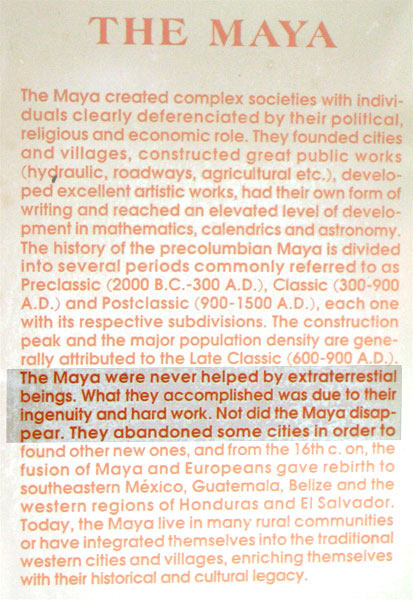 THE MAYA

The Maya created complex societies with individuals clearly deferenciated by their political, religious and economic role. They founded cities and villages, constructed great public works (hydraulic, roadways, agricultural etc.), developed excellent artistic works, had their own form of writing and reached an elevated level of development in mathematics, calendrics and astronomy. The history of the precolumbian Maya is divided into several periods commonly referred to as Preclassic (2000 B.C.-300 A.D.), Classic (300-900 A.D.) and Postclassic (900-1500 A.D.), each one with its respective subdivisions. The construction peak and the major population density are generally attributed to the Late Classic (600-900 A.D.). The Maya were never helped by extraterrestial beings. What they accomplished was due to their ingenuity and hard work. Not did the Maya disappear. They abandoned some cities in order to found other new ones, and from the 16th c. on, the fusion of Maya and Europeans gave rebirth to southeastern México, Guatemala, Belize and the western regions of Honduras and El Salvador. Today, the Maya live in many rural communities or have integrated themselves into the traditional western cities and villages, enriching themselves with their historical and cultural legacy.